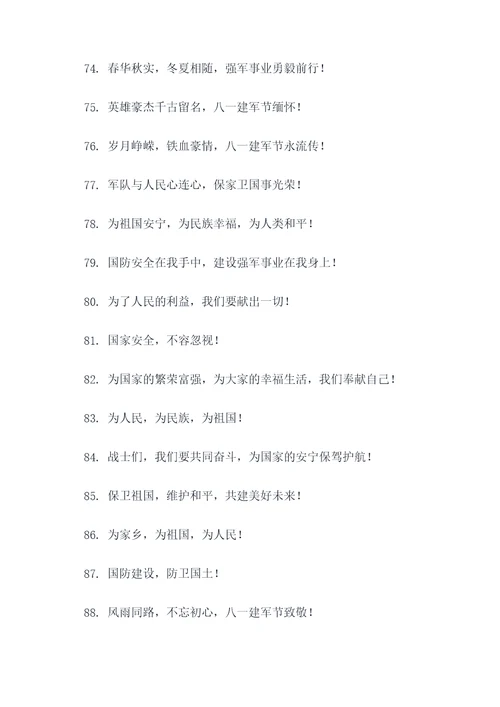 74. 春华秋实，冬夏相随，强军事业勇毅前行！

75. 英雄豪杰千古留名，八一建军节缅怀！

76. 岁月峥嵘，铁血豪情，八一建军节永流传！

77. 军队与人民心连心，保家卫国事光荣！

78. 为祖国安宁，为民族幸福，为人类和平！

79. 国防安全在我手中，建设强军事业在我身上！

80. 为了人民的利益，我们要献出一切！

81. 国家安全，不容忽视！

82. 为国家的繁荣富强，为大家的幸福生活，我们奉献自己！

83. 为人民，为民族，为祖国！

84. 战士们，我们要共同奋斗，为国家的安宁保驾护航！

85. 保卫祖国，维护和平，共建美好未来！

86. 为家乡，为祖国，为人民！

87. 国防建设，防卫国土！

88. 风雨同路，不忘初心，八一建军节致敬！